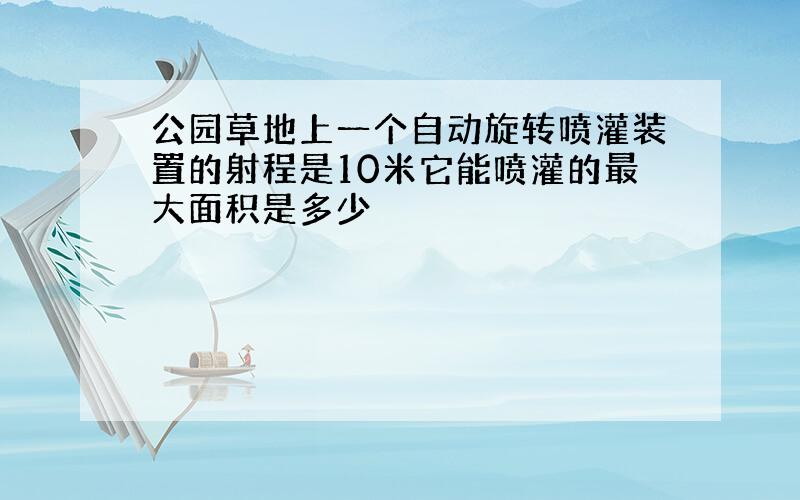 公园草地上一个自动旋转喷灌装置的射程是10米它能喷灌的最大面积是多少